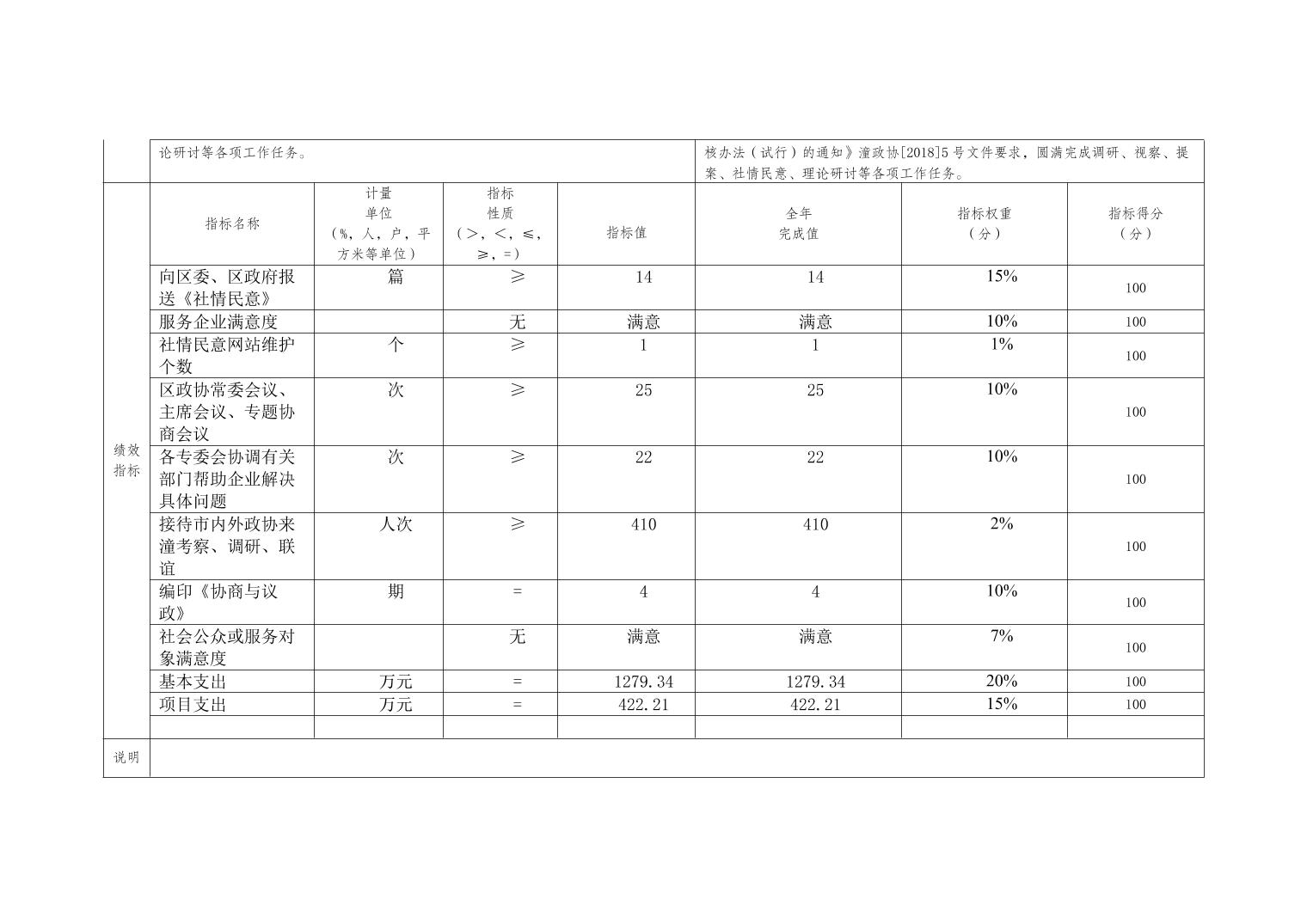 | | 论研讨等各项工作任务。 | | | | 核办法（试行）的通知》潼政协[2018]5号文件要求，圆满完成调研、视察、提案、社情民意、理论研讨等各项工作任务。 | | |
|---|---|---|---|---|---|---|---|
| 绩效指标 | 指标名称 | 计量单位（%，人，户，平方米等单位） | 指标性质（>，<，≤，≥，=） | 指标值 | 全年完成值 | 指标权重（分） | 指标得分（分） |
| | 向区委、区政府报送《社情民意》 | 篇 | ≥ | 14 | 14 | 15% | 100 |
| | 服务企业满意度 | | 无 | 满意 | 满意 | 10% | 100 |
| | 社情民意网站维护个数 | 个 | ≥ | 1 | 1 | 1% | 100 |
| | 区政协常委会议、主席会议、专题协商会议 | 次 | ≥ | 25 | 25 | 10% | 100 |
| | 各专委会协调有关部门帮助企业解决具体问题 | 次 | ≥ | 22 | 22 | 10% | 100 |
| | 接待市内外政协来潼考察、调研、联谊 | 人次 | ≥ | 410 | 410 | 2% | 100 |
| | 编印《协商与议政》 | 期 | = | 4 | 4 | 10% | 100 |
| | 社会公众或服务对象满意度 | | 无 | 满意 | 满意 | 7% | 100 |
| | 基本支出 | 万元 | = | 1279.34 | 1279.34 | 20% | 100 |
| | 项目支出 | 万元 | = | 422.21 | 422.21 | 15% | 100 |
| | | | | | | | |
| 说明 | | | | | | | |